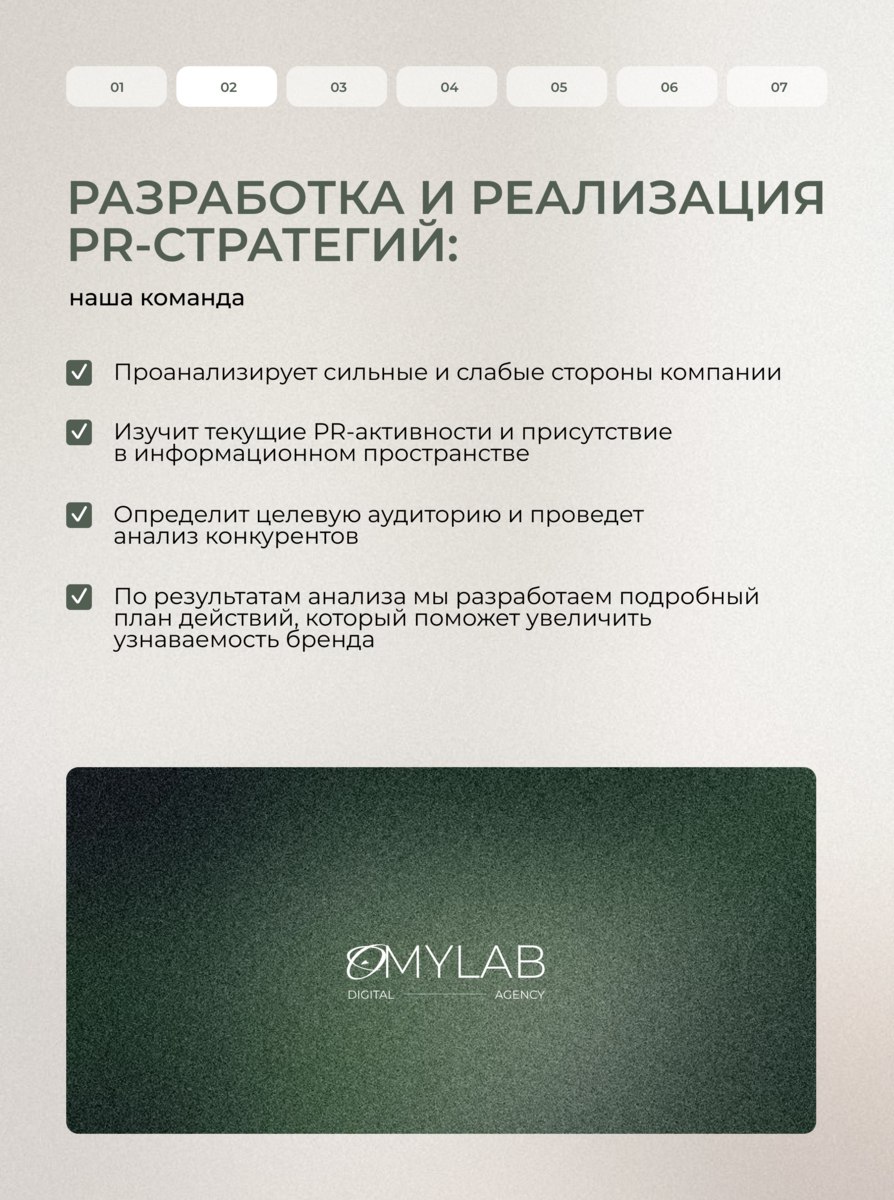 01 02 03 04 05 06 07

РАЗРАБОТКА И РЕАЛИЗАЦИЯ PR-СТРАТЕГИЙ:

наша команда

Проанализирует сильные и слабые стороны компании

Изучит текущие PR-активности и присутствие в информационном пространстве

Определит целевую аудиторию и проведет анализ конкурентов

По результатам анализа мы разработаем подробный план действий, который поможет увеличить узнаваемость бренда

OMYLAB
DIGITAL AGENCY